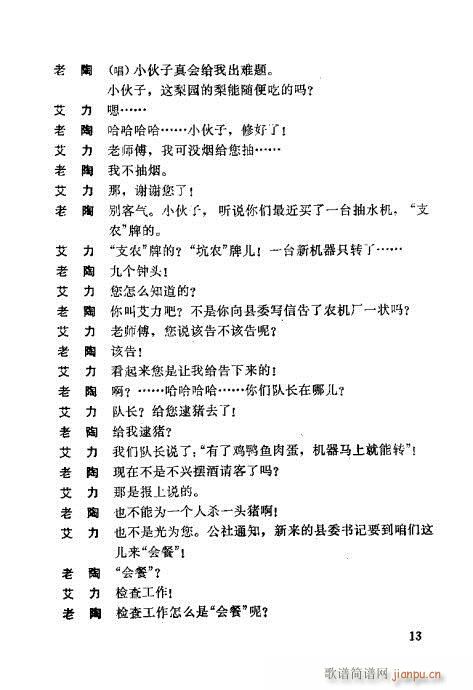 老　陶　（唱）小伙子真会给我出难题。
小伙子，这梨园的梨能随便吃的吗？
艾　力　嗯……
老　陶　哈哈哈哈……小伙子，修好了！
艾　力　老师傅，我可没烟给您抽……
老　陶　我不抽烟。
艾　力　那，谢谢您了！
老　陶　别客气。小伙子，听说你们最近买了一台抽水机，“支农”牌的。
艾　力　“支农”牌的？“坑农”牌儿！一台新机器只转了……
老　陶　九个钟头！
艾　力　您怎么知道的？
老　陶　你叫艾力吧？不是你向县委写信告了农机厂一状吗？
艾　力　老师傅，您说该告不该告呢？
老　陶　该告！
艾　力　看起来您是让我给告下来的！
老　陶　啊？……哈哈哈哈……你们队长在哪儿？
艾　力　队长？给您逮猪去了！
老　陶　给我逮猪？
艾　力　我们队长说了：“有了鸡鸭鱼肉蛋，机器马上就能转”！
老　陶　现在不是不兴摆酒请客了吗？
艾　力　那是报上说的。
老　陶　也不能为一个人杀一头猪啊！
艾　力　也不是光为您。公社通知，新来的县委书记要到咱们这儿来“会餐”！
老　陶　“会餐”？
艾　力　检查工作！
老　陶　检查工作怎么是“会餐”呢？

13

歌谱简谱网 jianpu.cn